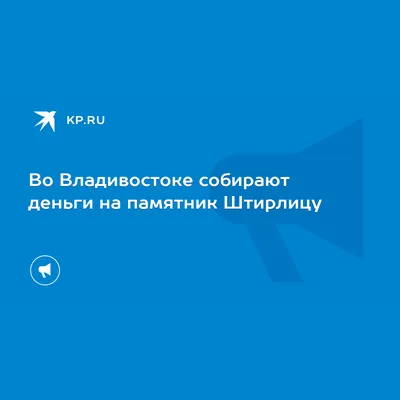 KP.RU

Во Владивостоке собирают деньги на памятник Штирлицу